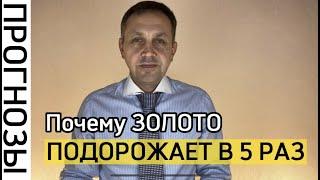 ПРОГНОЗЫ

Почему ЗОЛОТО
ПОДОРОЖАЕТ В 5 РАЗ